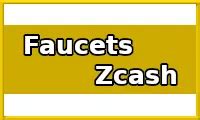 Faucets
Zcash